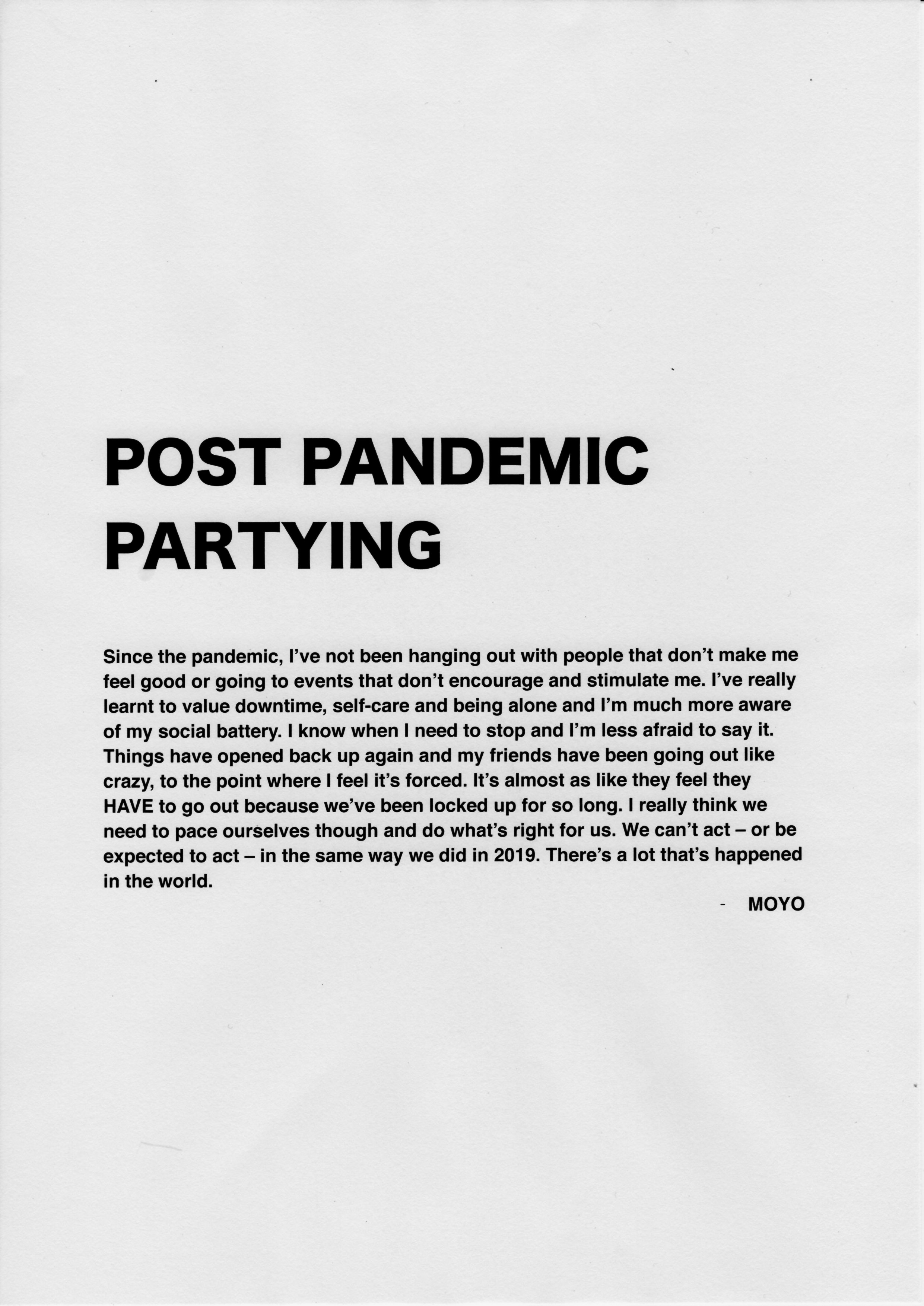 POST PANDEMIC PARTYING

Since the pandemic, I've not been hanging out with people that don't make me feel good or going to events that don't encourage and stimulate me. I've really learnt to value downtime, self-care and being alone and I'm much more aware of my social battery. I know when I need to stop and I'm less afraid to say it. Things have opened back up again and my friends have been going out like crazy, to the point where I feel it's forced. It's almost as like they feel they HAVE to go out because we've been locked up for so long. I really think we need to pace ourselves though and do what's right for us. We can't act – or be expected to act – in the same way we did in 2019. There's a lot that's happened in the world.

- MOYO